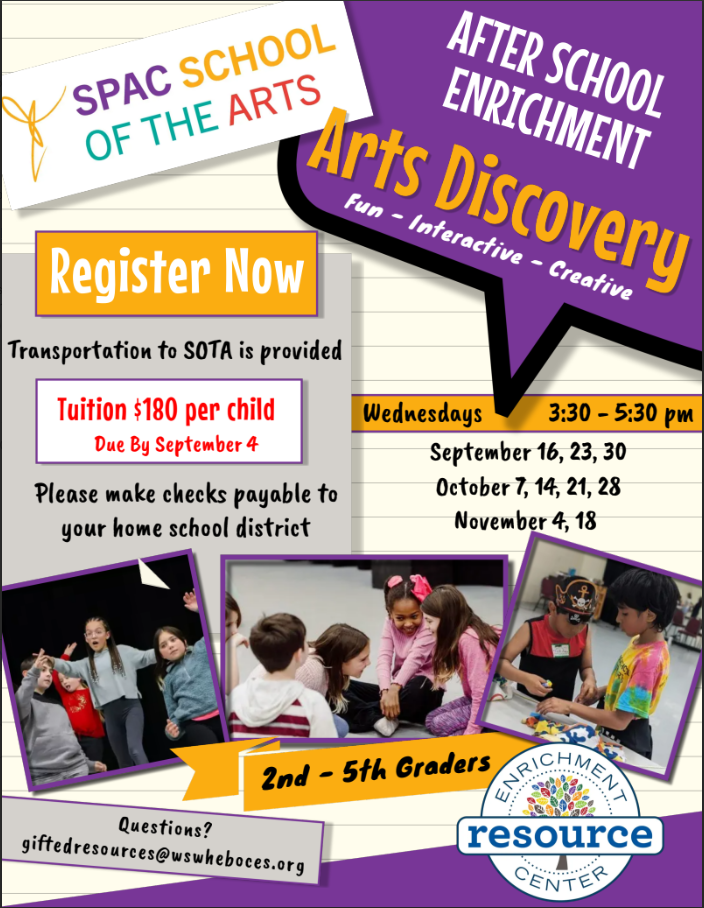 SPAC SCHOOL OF THE ARTS

AFTER SCHOOL ENRICHMENT

Arts Discovery

Fun - Interactive - Creative

Register Now

Transportation to SOTA is provided

Tuition $180 per child
Due By September 4

Please make checks payable to your home school district

Wednesdays 3:30 - 5:30 pm

September 16, 23, 30
October 7, 14, 21, 28
November 4, 18

2nd - 5th Graders

Questions?
giftedresources@wswheboces.org

ENRICHMENT resource CENTER